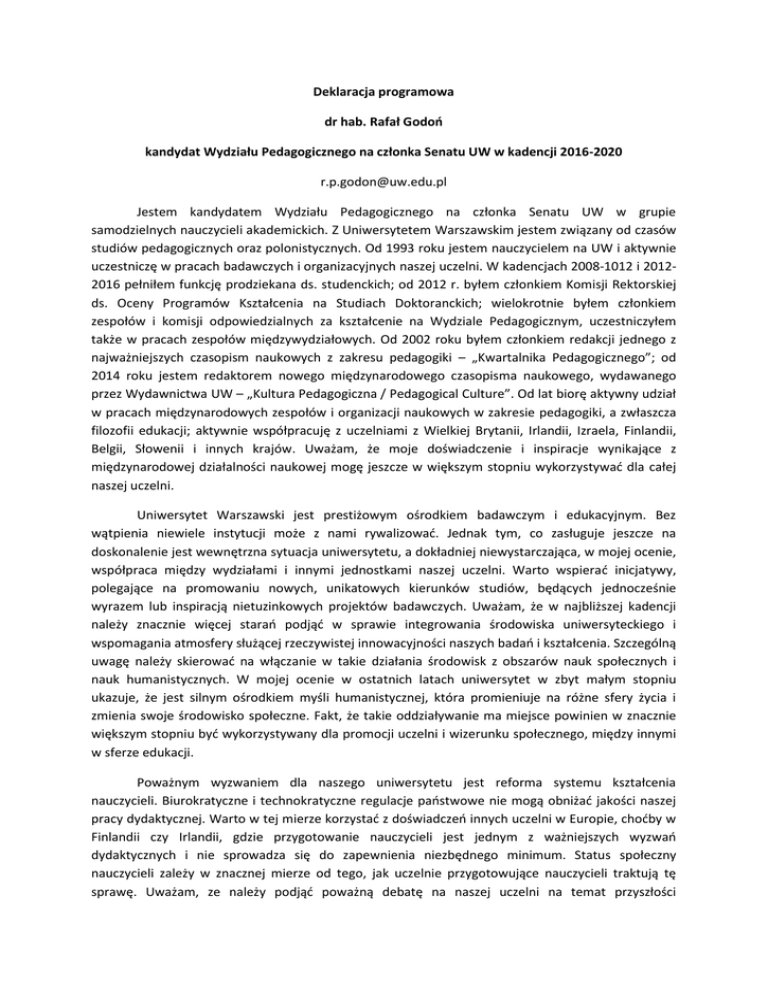 Deklaracja programowa

dr hab. Rafał Godoń

kandydat Wydziału Pedagogicznego na członka Senatu UW w kadencji 2016-2020

r.p.godon@uw.edu.pl

Jestem kandydatem Wydziału Pedagogicznego na członka Senatu UW w grupie samodzielnych nauczycieli akademickich. Z Uniwersytetem Warszawskim jestem związany od czasów studiów pedagogicznych oraz polonistycznych. Od 1993 roku jestem nauczycielem na UW i aktywnie uczestniczę w pracach badawczych i organizacyjnych naszej uczelni. W kadencjach 2008-1012 i 2012-2016 pełniłem funkcję prodziekana ds. studenckich; od 2012 r. byłem członkiem Komisji Rektorskiej ds. Oceny Programów Kształcenia na Studiach Doktoranckich; wielokrotnie byłem członkiem zespołów i komisji odpowiedzialnych za kształcenie na Wydziale Pedagogicznym, uczestniczyłem także w pracach zespołów międzywydziałowych. Od 2002 roku byłem członkiem redakcji jednego z najważniejszych czasopism naukowych z zakresu pedagogiki – „Kwartalnika Pedagogicznego"; od 2014 roku jestem redaktorem nowego międzynarodowego czasopisma naukowego, wydawanego przez Wydawnictwa UW – „Kultura Pedagogiczna / Pedagogical Culture". Od lat biorę aktywny udział w pracach międzynarodowych zespołów i organizacji naukowych w zakresie pedagogiki, a zwłaszcza filozofii edukacji; aktywnie współpracuję z uczelniami z Wielkiej Brytanii, Irlandii, Izraela, Finlandii, Belgii, Słowenii i innych krajów. Uważam, że moje doświadczenie i inspiracje wynikające z międzynarodowej działalności naukowej mogę jeszcze w większym stopniu wykorzystywać dla całej naszej uczelni.

Uniwersytet Warszawski jest prestiżowym ośrodkiem badawczym i edukacyjnym. Bez wątpienia niewiele instytucji może z nami rywalizować. Jednak tym, co zasługuje jeszcze na doskonalenie jest wewnętrzna sytuacja uniwersytetu, a dokładniej niewystarczająca, w mojej ocenie, współpraca między wydziałami i innymi jednostkami naszej uczelni. Warto wspierać inicjatywy, polegające na promowaniu nowych, unikatowych kierunków studiów, będących jednocześnie wyrazem lub inspiracją nietuzinkowych projektów badawczych. Uważam, że w najbliższej kadencji należy znacznie więcej starań podjąć w sprawie integrowania środowiska uniwersyteckiego i wspomagania atmosfery służącej rzeczywistej innowacyjności naszych badań i kształcenia. Szczególną uwagę należy skierować na włączanie w takie działania środowisk z obszarów nauk społecznych i nauk humanistycznych. W mojej ocenie w ostatnich latach uniwersytet w zbyt małym stopniu ukazuje, że jest silnym ośrodkiem myśli humanistycznej, która promieniuje na różne sfery życia i zmienia swoje środowisko społeczne. Fakt, że takie oddziaływanie ma miejsce powinien w znacznie większym stopniu być wykorzystywany dla promocji uczelni i wizerunku społecznego, między innymi w sferze edukacji.

Poważnym wyzwaniem dla naszego uniwersytetu jest reforma systemu kształcenia nauczycieli. Biurokratyczne i technokratyczne regulacje państwowe nie mogą obniżać jakości naszej pracy dydaktycznej. Warto w tej mierze korzystać z doświadczeń innych uczelni w Europie, choćby w Finlandii czy Irlandii, gdzie przygotowanie nauczycieli jest jednym z ważniejszych wyzwań dydaktycznych i nie sprowadza się do zapewnienia niezbędnego minimum. Status społeczny nauczycieli zależy w znacznej mierze od tego, jak uczelnie przygotowujące nauczycieli traktują tę sprawę. Uważam, ze należy podjąć poważną debatę na naszej uczelni na temat przyszłości